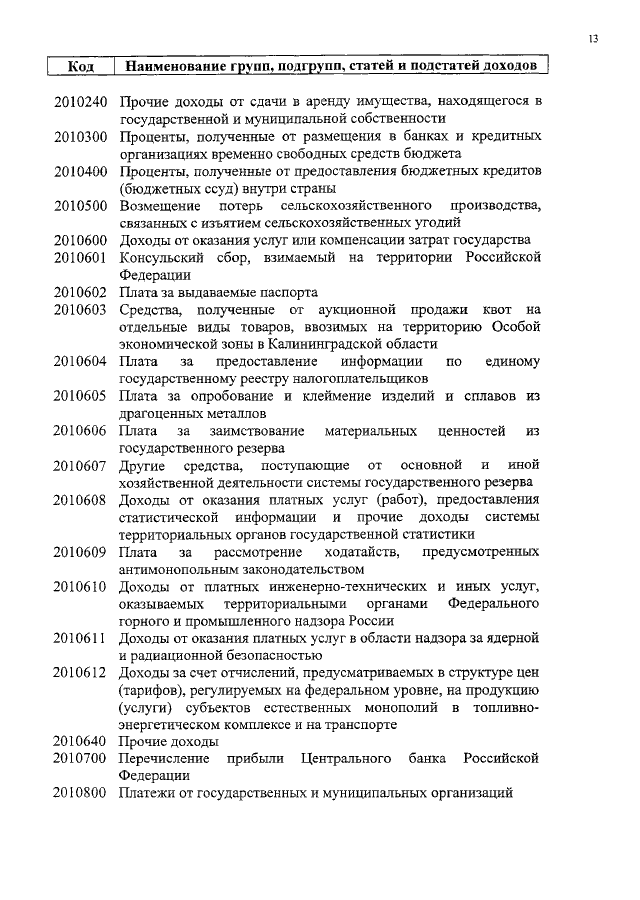 13

| Код | Наименование групп, подгрупп, статей и подстатей доходов |
|---|---|
| 2010240 | Прочие доходы от сдачи в аренду имущества, находящегося в государственной и муниципальной собственности |
| 2010300 | Проценты, полученные от размещения в банках и кредитных организациях временно свободных средств бюджета |
| 2010400 | Проценты, полученные от предоставления бюджетных кредитов (бюджетных ссуд) внутри страны |
| 2010500 | Возмещение потерь сельскохозяйственного производства, связанных с изъятием сельскохозяйственных угодий |
| 2010600 | Доходы от оказания услуг или компенсации затрат государства |
| 2010601 | Консульский сбор, взимаемый на территории Российской Федерации |
| 2010602 | Плата за выдаваемые паспорта |
| 2010603 | Средства, полученные от аукционной продажи квот на отдельные виды товаров, ввозимых на территорию Особой экономической зоны в Калининградской области |
| 2010604 | Плата за предоставление информации по единому государственному реестру налогоплательщиков |
| 2010605 | Плата за опробование и клеймение изделий и сплавов из драгоценных металлов |
| 2010606 | Плата за заимствование материальных ценностей из государственного резерва |
| 2010607 | Другие средства, поступающие от основной и иной хозяйственной деятельности системы государственного резерва |
| 2010608 | Доходы от оказания платных услуг (работ), предоставления статистической информации и прочие доходы системы территориальных органов государственной статистики |
| 2010609 | Плата за рассмотрение ходатайств, предусмотренных антимонопольным законодательством |
| 2010610 | Доходы от платных инженерно-технических и иных услуг, оказываемых территориальными органами Федерального горного и промышленного надзора России |
| 2010611 | Доходы от оказания платных услуг в области надзора за ядерной и радиационной безопасностью |
| 2010612 | Доходы за счет отчислений, предусматриваемых в структуре цен (тарифов), регулируемых на федеральном уровне, на продукцию (услуги) субъектов естественных монополий в топливно-энергетическом комплексе и на транспорте |
| 2010640 | Прочие доходы |
| 2010700 | Перечисление прибыли Центрального банка Российской Федерации |
| 2010800 | Платежи от государственных и муниципальных организаций |